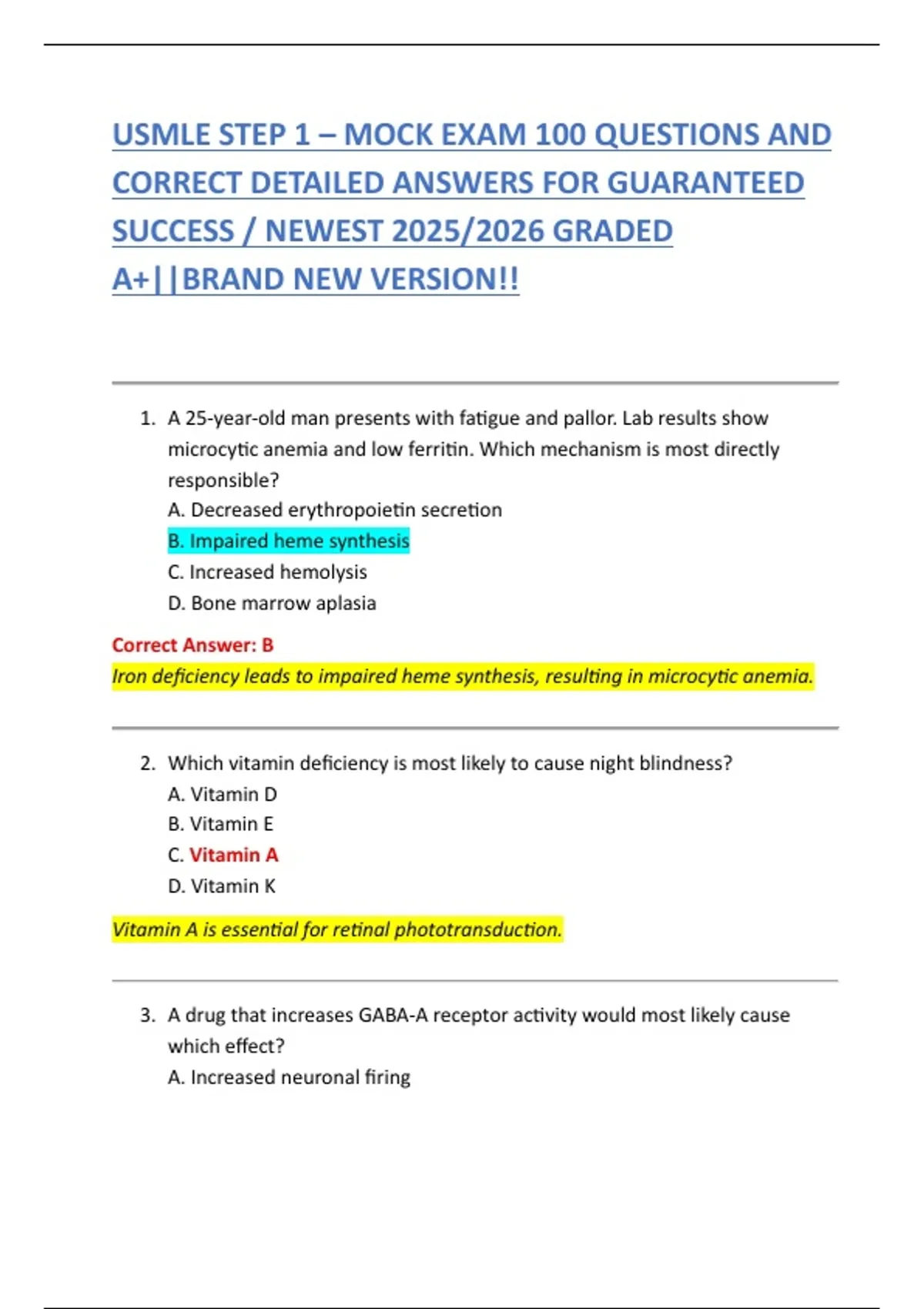 USMLE STEP 1 – MOCK EXAM 100 QUESTIONS AND CORRECT DETAILED ANSWERS FOR GUARANTEED SUCCESS / NEWEST 2025/2026 GRADED A+||BRAND NEW VERSION!!

1. A 25-year-old man presents with fatigue and pallor. Lab results show microcytic anemia and low ferritin. Which mechanism is most directly responsible?
A. Decreased erythropoietin secretion
B. Impaired heme synthesis
C. Increased hemolysis
D. Bone marrow aplasia

Correct Answer: B
Iron deficiency leads to impaired heme synthesis, resulting in microcytic anemia.

2. Which vitamin deficiency is most likely to cause night blindness?
A. Vitamin D
B. Vitamin E
C. Vitamin A
D. Vitamin K

Vitamin A is essential for retinal phototransduction.

3. A drug that increases GABA-A receptor activity would most likely cause which effect?
A. Increased neuronal firing